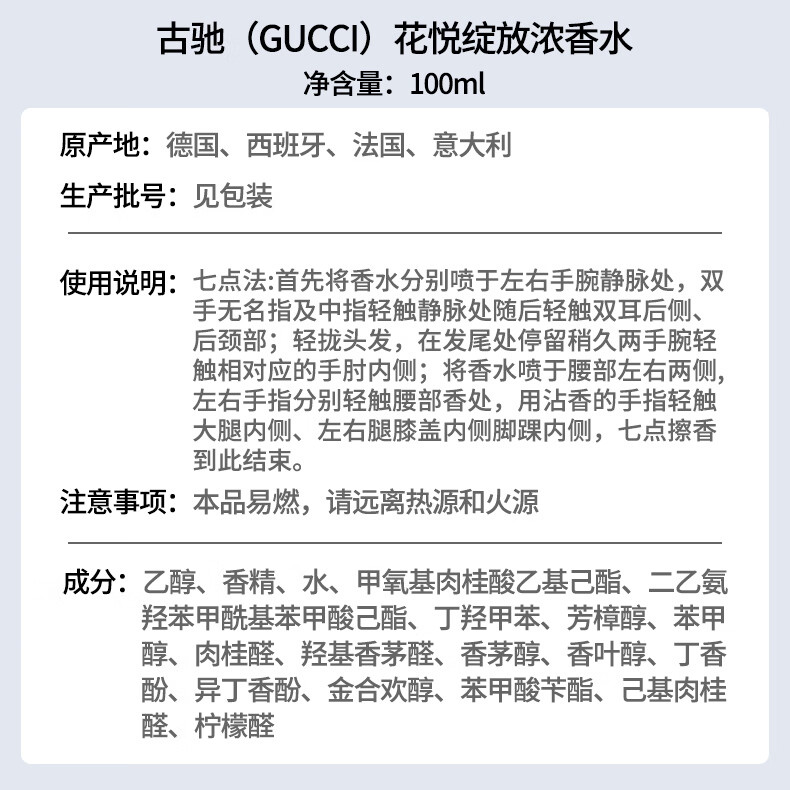 古驰（GUCCI）花悦绽放浓香水
净含量：100ml

原产地：德国、西班牙、法国、意大利

生产批号：见包装

使用说明：七点法:首先将香水分别喷于左右手腕静脉处，双手无名指及中指轻触静脉处随后轻触双耳后侧、后颈部；轻拢头发，在发尾处停留稍久两手腕轻触相对应的手肘内侧；将香水喷于腰部左右两侧,左右手指分别轻触腰部香处，用沾香的手指轻触大腿内侧、左右腿膝盖内侧脚踝内侧，七点擦香到此结束。

注意事项：本品易燃，请远离热源和火源

成分：乙醇、香精、水、甲氧基肉桂酸乙基己酯、二乙氨羟苯甲酰基苯甲酸己酯、丁羟甲苯、芳樟醇、苯甲醇、肉桂醛、羟基香茅醛、香茅醇、香叶醇、丁香酚、异丁香酚、金合欢醇、苯甲酸苄酯、己基肉桂醛、柠檬醛